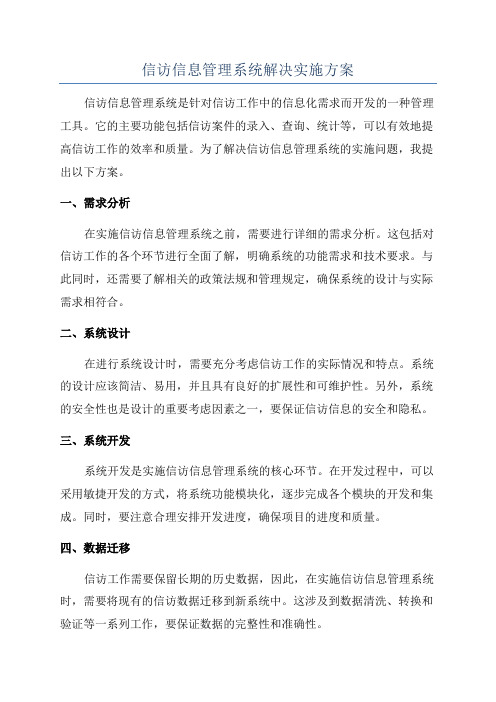 信访信息管理系统解决实施方案

信访信息管理系统是针对信访工作中的信息化需求而开发的一种管理工具。它的主要功能包括信访案件的录入、查询、统计等，可以有效地提高信访工作的效率和质量。为了解决信访信息管理系统的实施问题，我提出以下方案。

一、需求分析

在实施信访信息管理系统之前，需要进行详细的需求分析。这包括对信访工作的各个环节进行全面了解，明确系统的功能需求和技术要求。与此同时，还需要了解相关的政策法规和管理规定，确保系统的设计与实际需求相符合。

二、系统设计

在进行系统设计时，需要充分考虑信访工作的实际情况和特点。系统的设计应该简洁、易用，并且具有良好的扩展性和可维护性。另外，系统的安全性也是设计的重要考虑因素之一，要保证信访信息的安全和隐私。

三、系统开发

系统开发是实施信访信息管理系统的核心环节。在开发过程中，可以采用敏捷开发的方式，将系统功能模块化，逐步完成各个模块的开发和集成。同时，要注意合理安排开发进度，确保项目的进度和质量。

四、数据迁移

信访工作需要保留长期的历史数据，因此，在实施信访信息管理系统时，需要将现有的信访数据迁移到新系统中。这涉及到数据清洗、转换和验证等一系列工作，要保证数据的完整性和准确性。